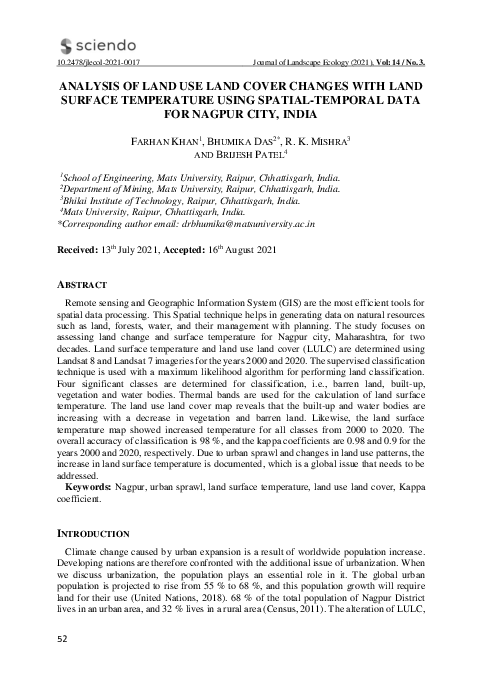 sciendo

10.2478/jlecol-2021-0017

Journal of Landscape Ecology (2021), Vol: 14 / No. 3.

ANALYSIS OF LAND USE LAND COVER CHANGES WITH LAND SURFACE TEMPERATURE USING SPATIAL-TEMPORAL DATA FOR NAGPUR CITY, INDIA

FARHAN KHAN$^1$, BHUMIKA DAS$^{2*}$, R. K. MISHRA$^3$ AND BRIJESH PATEL$^4$

$^1$School of Engineering, Mats University, Raipur, Chhattisgarh, India.
$^2$Department of Mining, Mats University, Raipur, Chhattisgarh, India.
$^3$Bhilai Institute of Technology, Raipur, Chhattisgarh, India.
$^4$Mats University, Raipur, Chhattisgarh, India.
*Corresponding author email: drbhumika@matsuniversity.ac.in

Received: 13$^{th}$ July 2021, Accepted: 16$^{th}$ August 2021

ABSTRACT

Remote sensing and Geographic Information System (GIS) are the most efficient tools for spatial data processing. This Spatial technique helps in generating data on natural resources such as land, forests, water, and their management with planning. The study focuses on assessing land change and surface temperature for Nagpur city, Maharashtra, for two decades. Land surface temperature and land use land cover (LULC) are determined using Landsat 8 and Landsat 7 imageries for the years 2000 and 2020. The supervised classification technique is used with a maximum likelihood algorithm for performing land classification. Four significant classes are determined for classification, i.e., barren land, built-up, vegetation and water bodies. Thermal bands are used for the calculation of land surface temperature. The land use land cover map reveals that the built-up and water bodies are increasing with a decrease in vegetation and barren land. Likewise, the land surface temperature map showed increased temperature for all classes from 2000 to 2020. The overall accuracy of classification is 98 %, and the kappa coefficients are 0.98 and 0.9 for the years 2000 and 2020, respectively. Due to urban sprawl and changes in land use patterns, the increase in land surface temperature is documented, which is a global issue that needs to be addressed.
Keywords: Nagpur, urban sprawl, land surface temperature, land use land cover, Kappa coefficient.

INTRODUCTION

Climate change caused by urban expansion is a result of worldwide population increase. Developing nations are therefore confronted with the additional issue of urbanization. When we discuss urbanization, the population plays an essential role in it. The global urban population is projected to rise from 55 % to 68 %, and this population growth will require land for their use (United Nations, 2018). 68 % of the total population of Nagpur District lives in an urban area, and 32 % lives in a rural area (Census, 2011). The alteration of LULC,

52